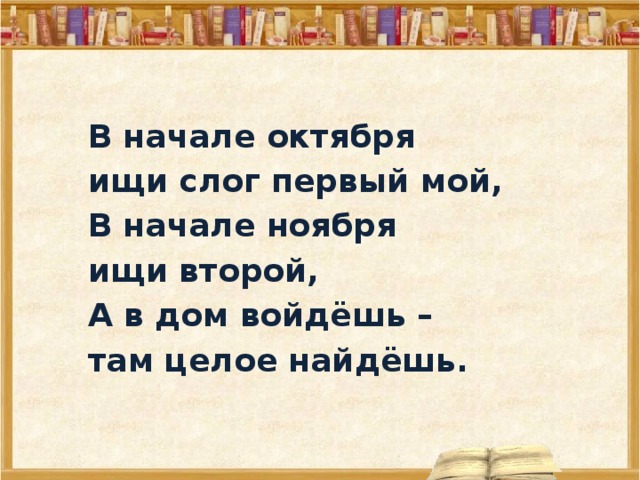 В начале октября
ищи слог первый мой,
В начале ноября
ищи второй,
А в дом войдёшь –
там целое найдёшь.